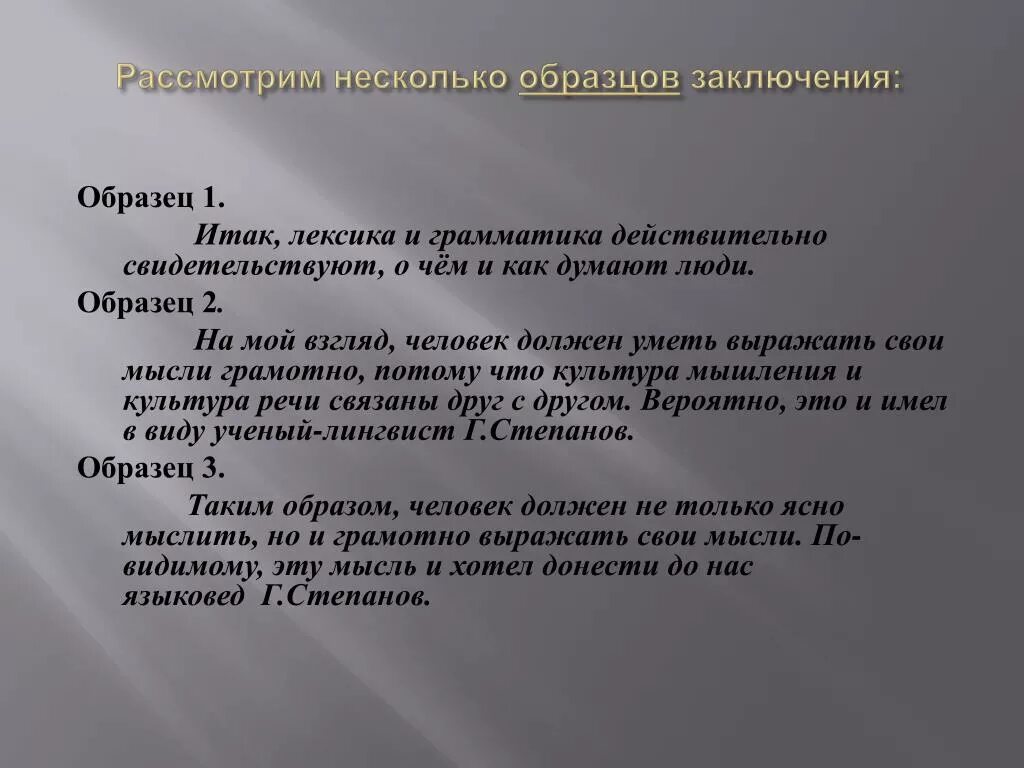 Рассмотрим несколько образцов заключения:

Образец 1.

Итак, лексика и грамматика действительно свидетельствуют, о чём и как думают люди.

Образец 2.

На мой взгляд, человек должен уметь выражать свои мысли грамотно, потому что культура мышления и культура речи связаны друг с другом. Вероятно, это и имел в виду ученый-лингвист Г.Степанов.

Образец 3.

Таким образом, человек должен не только ясно мыслить, но и грамотно выражать свои мысли. По-видимому, эту мысль и хотел донести до нас языковед Г.Степанов.